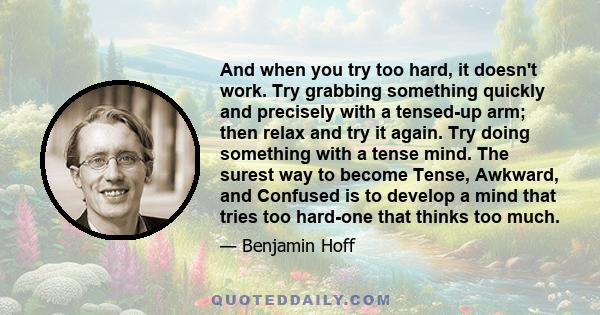 And when you try too hard, it doesn't work. Try grabbing something quickly and precisely with a tensed-up arm; then relax and try it again. Try doing something with a tense mind. The surest way to become Tense, Awkward, and Confused is to develop a mind that tries too hard-one that thinks too much.

— Benjamin Hoff

QUOTEDDAILY.COM